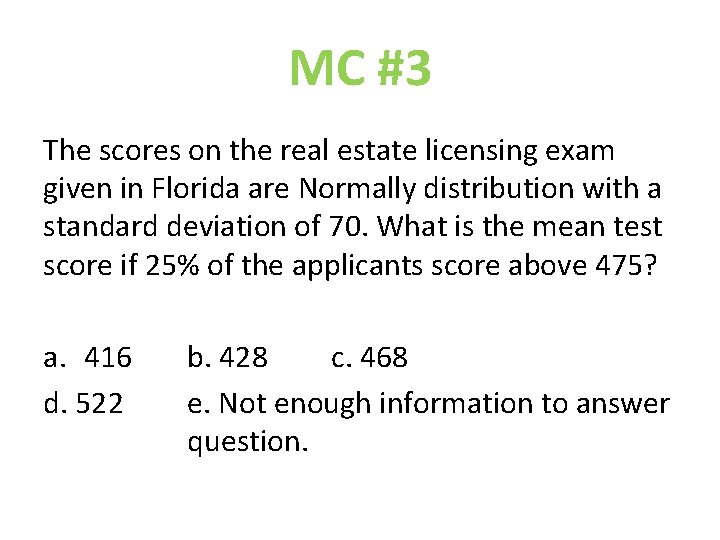 MC #3

The scores on the real estate licensing exam given in Florida are Normally distribution with a standard deviation of 70. What is the mean test score if 25% of the applicants score above 475?

a. 416 b. 428 c. 468

d. 522 e. Not enough information to answer question.